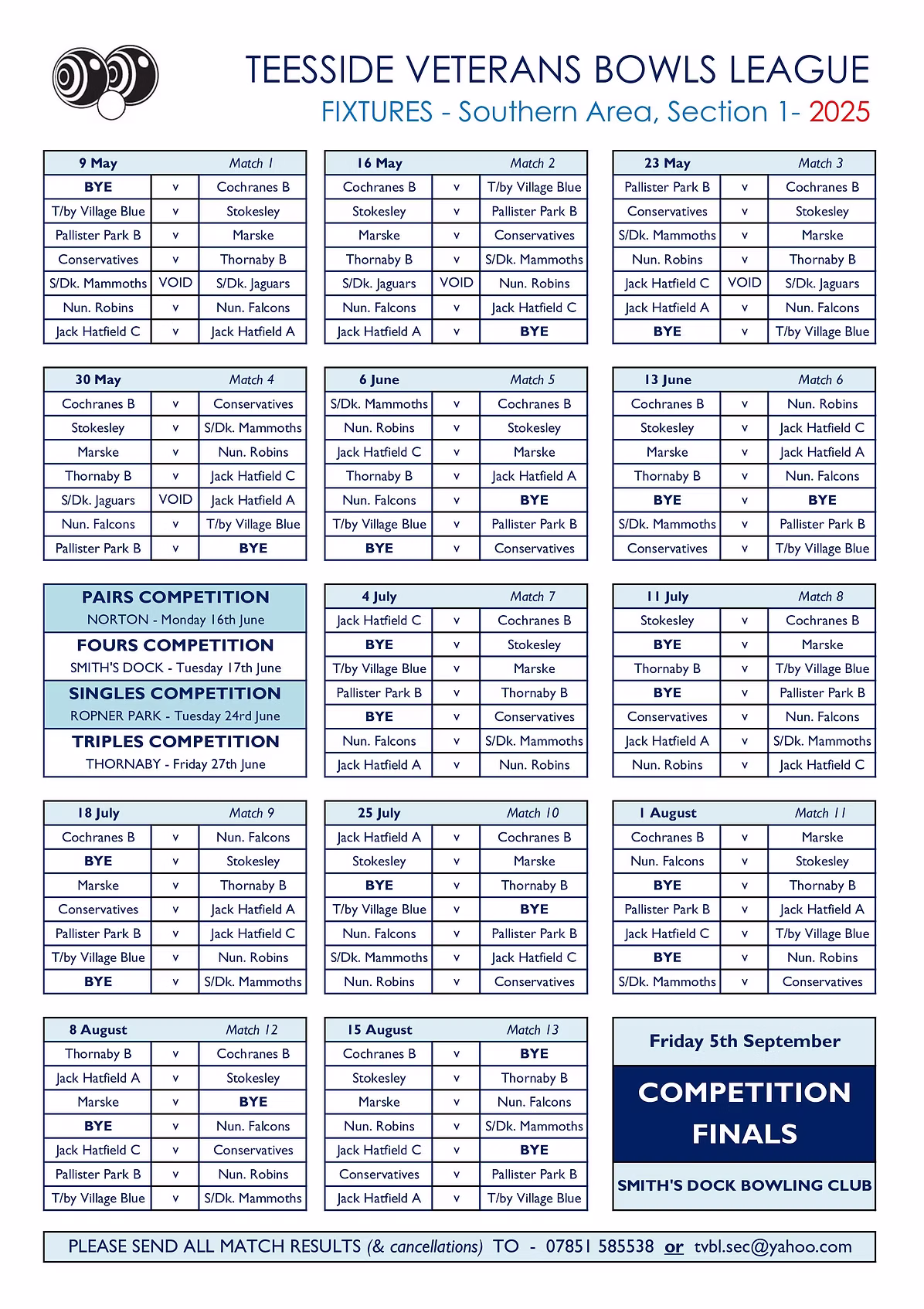 TEESSIDE VETERANS BOWLS LEAGUE
FIXTURES - Southern Area, Section 1- 2025

| 9 May | | Match 1 |
|---|---|---|
| BYE | v | Cochranes B |
| T/by Village Blue | v | Stokesley |
| Pallister Park B | v | Marske |
| Conservatives | v | Thornaby B |
| S/Dk. Mammoths | VOID | S/Dk. Jaguars |
| Nun. Robins | v | Nun. Falcons |
| Jack Hatfield C | v | Jack Hatfield A |

| 16 May | | Match 2 |
|---|---|---|
| Cochranes B | v | T/by Village Blue |
| Stokesley | v | Pallister Park B |
| Marske | v | Conservatives |
| Thornaby B | v | S/Dk. Mammoths |
| S/Dk. Jaguars | VOID | Nun. Robins |
| Nun. Falcons | v | Jack Hatfield C |
| Jack Hatfield A | v | BYE |

| 23 May | | Match 3 |
|---|---|---|
| Pallister Park B | v | Cochranes B |
| Conservatives | v | Stokesley |
| S/Dk. Mammoths | v | Marske |
| Nun. Robins | v | Thornaby B |
| Jack Hatfield C | VOID | S/Dk. Jaguars |
| Jack Hatfield A | v | Nun. Falcons |
| BYE | v | T/by Village Blue |

| 30 May | | Match 4 |
|---|---|---|
| Cochranes B | v | Conservatives |
| Stokesley | v | S/Dk. Mammoths |
| Marske | v | Nun. Robins |
| Thornaby B | v | Jack Hatfield C |
| S/Dk. Jaguars | VOID | Jack Hatfield A |
| Nun. Falcons | v | T/by Village Blue |
| Pallister Park B | v | BYE |

| 6 June | | Match 5 |
|---|---|---|
| S/Dk. Mammoths | v | Cochranes B |
| Nun. Robins | v | Stokesley |
| Jack Hatfield C | v | Marske |
| Thornaby B | v | Jack Hatfield A |
| Nun. Falcons | v | BYE |
| T/by Village Blue | v | Pallister Park B |
| BYE | v | Conservatives |

| 13 June | | Match 6 |
|---|---|---|
| Cochranes B | v | Nun. Robins |
| Stokesley | v | Jack Hatfield C |
| Marske | v | Jack Hatfield A |
| Thornaby B | v | Nun. Falcons |
| BYE | v | BYE |
| S/Dk. Mammoths | v | Pallister Park B |
| Conservatives | v | T/by Village Blue |

PAIRS COMPETITION
NORTON - Monday 16th June
FOURS COMPETITION
SMITH'S DOCK - Tuesday 17th June
SINGLES COMPETITION
ROPNER PARK - Tuesday 24rd June
TRIPLES COMPETITION
THORNABY - Friday 27th June

| 4 July | | Match 7 |
|---|---|---|
| Jack Hatfield C | v | Cochranes B |
| BYE | v | Stokesley |
| T/by Village Blue | v | Marske |
| Pallister Park B | v | Thornaby B |
| BYE | v | Conservatives |
| Nun. Falcons | v | S/Dk. Mammoths |
| Jack Hatfield A | v | Nun. Robins |

| 11 July | | Match 8 |
|---|---|---|
| Stokesley | v | Cochranes B |
| BYE | v | Marske |
| Thornaby B | v | T/by Village Blue |
| BYE | v | Pallister Park B |
| Conservatives | v | Nun. Falcons |
| Jack Hatfield A | v | S/Dk. Mammoths |
| Nun. Robins | v | Jack Hatfield C |

| 18 July | | Match 9 |
|---|---|---|
| Cochranes B | v | Nun. Falcons |
| BYE | v | Stokesley |
| Marske | v | Thornaby B |
| Conservatives | v | Jack Hatfield A |
| Pallister Park B | v | Jack Hatfield C |
| T/by Village Blue | v | Nun. Robins |
| BYE | v | S/Dk. Mammoths |

| 25 July | | Match 10 |
|---|---|---|
| Jack Hatfield A | v | Cochranes B |
| Stokesley | v | Marske |
| BYE | v | Thornaby B |
| T/by Village Blue | v | BYE |
| Nun. Falcons | v | Pallister Park B |
| S/Dk. Mammoths | v | Jack Hatfield C |
| Nun. Robins | v | Conservatives |

| 1 August | | Match 11 |
|---|---|---|
| Cochranes B | v | Marske |
| Nun. Falcons | v | Stokesley |
| BYE | v | Thornaby B |
| Pallister Park B | v | Jack Hatfield A |
| Jack Hatfield C | v | T/by Village Blue |
| BYE | v | Nun. Robins |
| S/Dk. Mammoths | v | Conservatives |

| 8 August | | Match 12 |
|---|---|---|
| Thornaby B | v | Cochranes B |
| Jack Hatfield A | v | Stokesley |
| Marske | v | BYE |
| BYE | v | Nun. Falcons |
| Jack Hatfield C | v | Conservatives |
| Pallister Park B | v | Nun. Robins |
| T/by Village Blue | v | S/Dk. Mammoths |

| 15 August | | Match 13 |
|---|---|---|
| Cochranes B | v | BYE |
| Stokesley | v | Thornaby B |
| Marske | v | Nun. Falcons |
| Nun. Robins | v | S/Dk. Mammoths |
| Jack Hatfield C | v | BYE |
| Conservatives | v | Pallister Park B |
| Jack Hatfield A | v | T/by Village Blue |

Friday 5th September
COMPETITION FINALS
SMITH'S DOCK BOWLING CLUB

PLEASE SEND ALL MATCH RESULTS (& cancellations) TO - 07851 585538 or tvbl.sec@yahoo.com